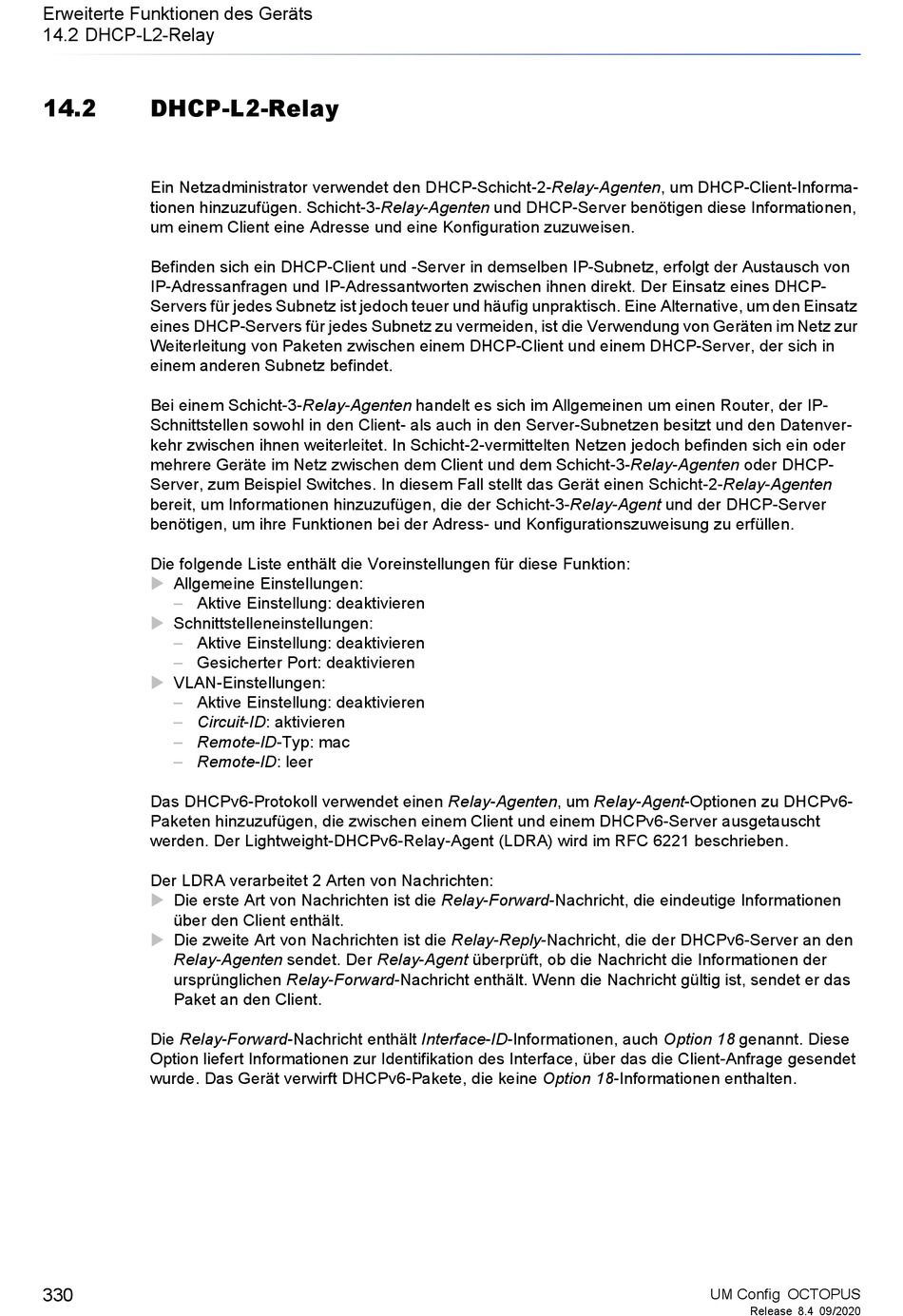 Erweiterte Funktionen des Geräts
14.2 DHCP-L2-Relay

14.2 DHCP-L2-Relay

Ein Netzadministrator verwendet den DHCP-Schicht-2-Relay-Agenten, um DHCP-Client-Informationen hinzuzufügen. Schicht-3-Relay-Agenten und DHCP-Server benötigen diese Informationen, um einem Client eine Adresse und eine Konfiguration zuzuweisen.

Befinden sich ein DHCP-Client und -Server in demselben IP-Subnetz, erfolgt der Austausch von IP-Adressanfragen und IP-Adressantworten zwischen ihnen direkt. Der Einsatz eines DHCP-Servers für jedes Subnetz ist jedoch teuer und häufig unpraktisch. Eine Alternative, um den Einsatz eines DHCP-Servers für jedes Subnetz zu vermeiden, ist die Verwendung von Geräten im Netz zur Weiterleitung von Paketen zwischen einem DHCP-Client und einem DHCP-Server, der sich in einem anderen Subnetz befindet.

Bei einem Schicht-3-Relay-Agenten handelt es sich im Allgemeinen um einen Router, der IP-Schnittstellen sowohl in den Client- als auch in den Server-Subnetzen besitzt und den Datenverkehr zwischen ihnen weiterleitet. In Schicht-2-vermittelten Netzen jedoch befinden sich ein oder mehrere Geräte im Netz zwischen dem Client und dem Schicht-3-Relay-Agenten oder DHCP-Server, zum Beispiel Switches. In diesem Fall stellt das Gerät einen Schicht-2-Relay-Agenten bereit, um Informationen hinzuzufügen, die der Schicht-3-Relay-Agent und der DHCP-Server benötigen, um ihre Funktionen bei der Adress- und Konfigurationszuweisung zu erfüllen.

Die folgende Liste enthält die Voreinstellungen für diese Funktion:
▶ Allgemeine Einstellungen:
– Aktive Einstellung: deaktivieren
▶ Schnittstelleneinstellungen:
– Aktive Einstellung: deaktivieren
– Gesicherter Port: deaktivieren
▶ VLAN-Einstellungen:
– Aktive Einstellung: deaktivieren
– Circuit-ID: aktivieren
– Remote-ID-Typ: mac
– Remote-ID: leer

Das DHCPv6-Protokoll verwendet einen Relay-Agenten, um Relay-Agent-Optionen zu DHCPv6-Paketen hinzuzufügen, die zwischen einem Client und einem DHCPv6-Server ausgetauscht werden. Der Lightweight-DHCPv6-Relay-Agent (LDRA) wird im RFC 6221 beschrieben.

Der LDRA verarbeitet 2 Arten von Nachrichten:
▶ Die erste Art von Nachrichten ist die Relay-Forward-Nachricht, die eindeutige Informationen über den Client enthält.
▶ Die zweite Art von Nachrichten ist die Relay-Reply-Nachricht, die der DHCPv6-Server an den Relay-Agenten sendet. Der Relay-Agent überprüft, ob die Nachricht die Informationen der ursprünglichen Relay-Forward-Nachricht enthält. Wenn die Nachricht gültig ist, sendet er das Paket an den Client.

Die Relay-Forward-Nachricht enthält Interface-ID-Informationen, auch Option 18 genannt. Diese Option liefert Informationen zur Identifikation des Interface, über das die Client-Anfrage gesendet wurde. Das Gerät verwirft DHCPv6-Pakete, die keine Option 18-Informationen enthalten.

330

UM Config OCTOPUS
Release 8.4 09/2020